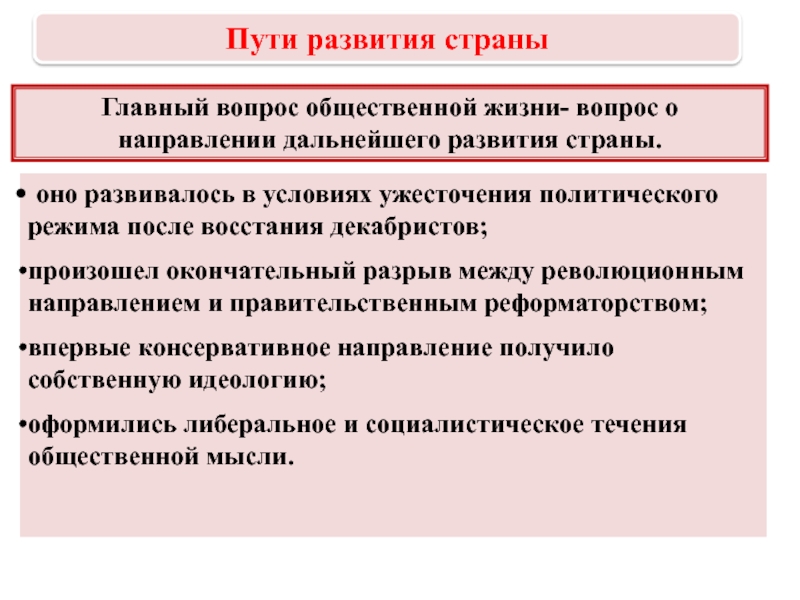 Пути развития страны

Главный вопрос общественной жизни- вопрос о направлении дальнейшего развития страны.

• оно развивалось в условиях ужесточения политического режима после восстания декабристов;

•произошел окончательный разрыв между революционным направлением и правительственным реформаторством;

•впервые консервативное направление получило собственную идеологию;

•оформились либеральное и социалистическое течения общественной мысли.